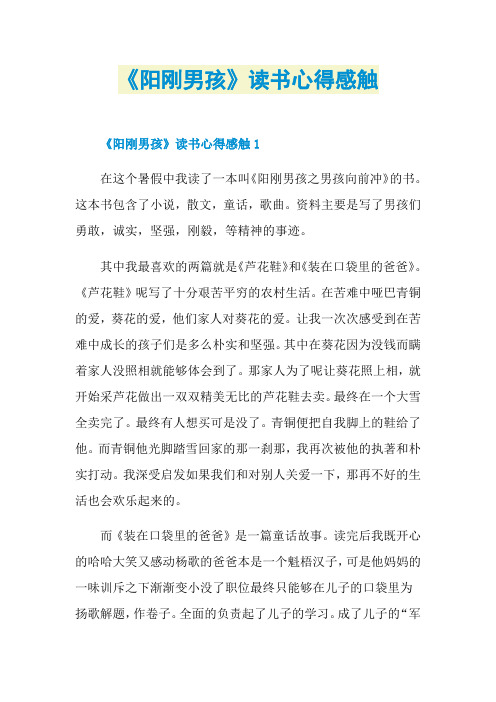 《阳刚男孩》读书心得感触

《阳刚男孩》读书心得感触 1

在这个暑假中我读了一本叫《阳刚男孩之男孩向前冲》的书。这本书包含了小说，散文，童话，歌曲。资料主要是写了男孩们勇敢，诚实，坚强，刚毅，等精神的事迹。

其中我最喜欢的两篇就是《芦花鞋》和《装在口袋里的爸爸》。《芦花鞋》呢写了十分艰苦平穷的农村生活。在苦难中哑巴青铜的爱，葵花的爱，他们家人对葵花的爱。让我一次次感受到在苦难中成长的孩子们是多么朴实和坚强。其中在葵花因为没钱而瞒着家人没照相就能够体会到了。那家人为了呢让葵花照上相，就开始采芦花做出一双双精美无比的芦花鞋去卖。最终在一个大雪全卖完了。最终有人想买可是没了。青铜便把自我脚上的鞋给了他。而青铜他光脚踏雪回家的那一刹那，我再次被他的执著和朴实打动。我深受启发如果我们和对别人关爱一下，那再不好的生活也会欢乐起来的。

而《装在口袋里的爸爸》是一篇童话故事。读完后我既开心的哈哈大笑又感动杨歌的爸爸本是一个魁梧汉子，可是他妈妈的一味训斥之下渐渐变小没了职位最终只能够在儿子的口袋里为扬歌解题，作卷子。全面的负责起了儿子的学习。成了儿子的“军